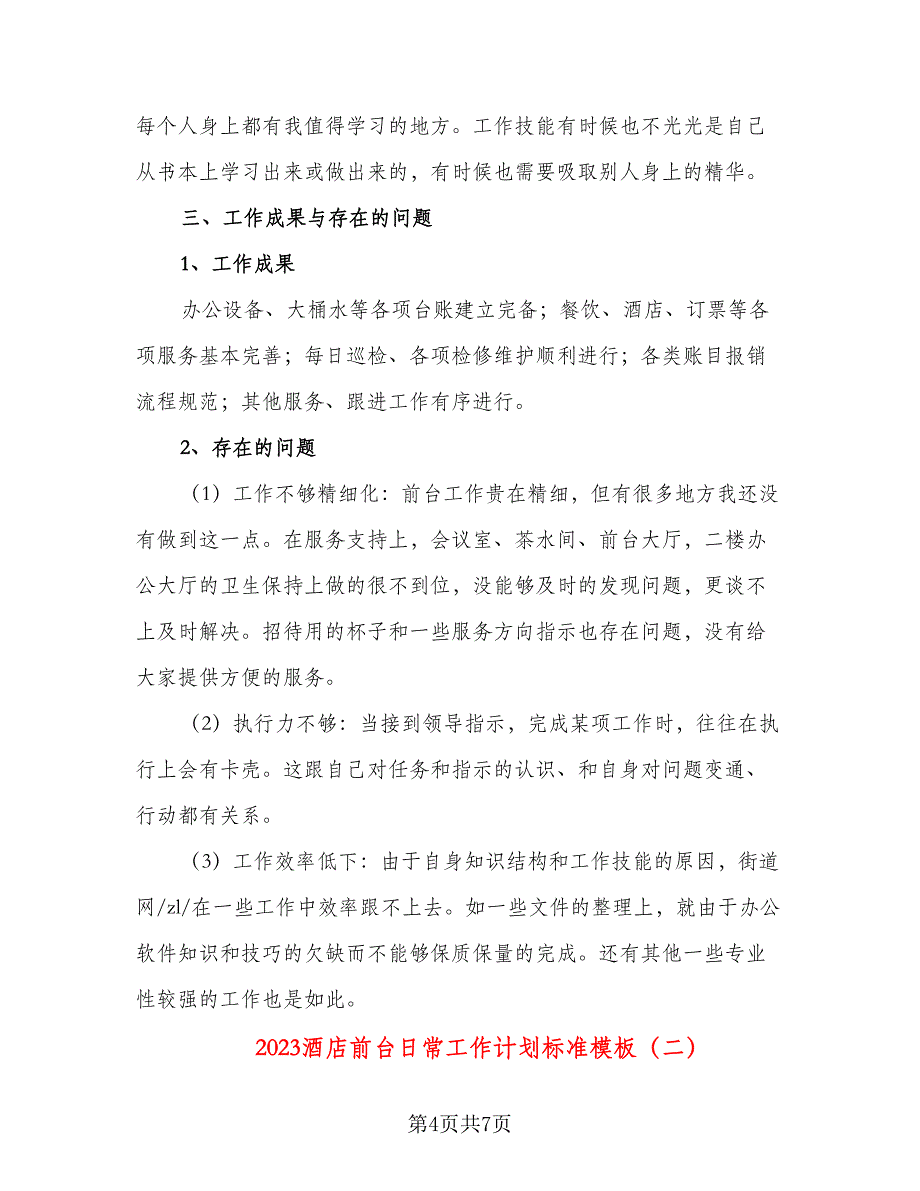 每个人身上都有我值得学习的地方。工作技能有时候也不光光是自己从书本上学习出来或做出来的，有时候也需要吸取别人身上的精华。

三、工作成果与存在的问题

1、工作成果

办公设备、大桶水等各项台账建立完备；餐饮、酒店、订票等各项服务基本完善；每日巡检、各项检修维护顺利进行；各类账目报销流程规范；其他服务、跟进工作有序进行。

2、存在的问题

（1）工作不够精细化：前台工作贵在精细，但有很多地方我还没有做到这一点。在服务支持上，会议室、茶水间、前台大厅，二楼办公大厅的卫生保持上做的很不到位，没能够及时的发现问题，更谈不上及时解决。招待用的杯子和一些服务方向指示也存在问题，没有给大家提供方便的服务。

（2）执行力不够：当接到领导指示，完成某项工作时，往往在执行上会有卡壳。这跟自己对任务和指示的认识、和自身对问题变通、行动都有关系。

（3）工作效率低下：由于自身知识结构和工作技能的原因，街道网/zl/在一些工作中效率跟不上去。如一些文件的整理上，就由于办公软件知识和技巧的欠缺而不能够保质保量的完成。还有其他一些专业性较强的工作也是如此。

2023酒店前台日常工作计划标准模板（二）

第4页共7页